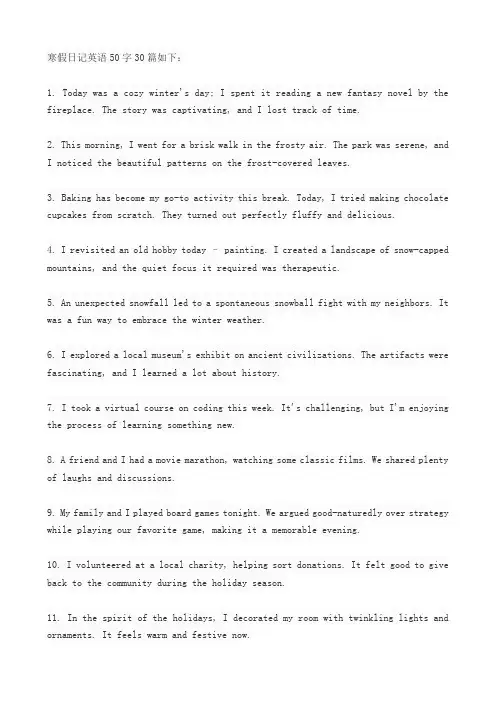 寒假日记英语50字30篇如下：

1. Today was a cozy winter's day; I spent it reading a new fantasy novel by the fireplace. The story was captivating, and I lost track of time.

2. This morning, I went for a brisk walk in the frosty air. The park was serene, and I noticed the beautiful patterns on the frost-covered leaves.

3. Baking has become my go-to activity this break. Today, I tried making chocolate cupcakes from scratch. They turned out perfectly fluffy and delicious.

4. I revisited an old hobby today - painting. I created a landscape of snow-capped mountains, and the quiet focus it required was therapeutic.

5. An unexpected snowfall led to a spontaneous snowball fight with my neighbors. It was a fun way to embrace the winter weather.

6. I explored a local museum's exhibit on ancient civilizations. The artifacts were fascinating, and I learned a lot about history.

7. I took a virtual course on coding this week. It's challenging, but I'm enjoying the process of learning something new.

8. A friend and I had a movie marathon, watching some classic films. We shared plenty of laughs and discussions.

9. My family and I played board games tonight. We argued good-naturedly over strategy while playing our favorite game, making it a memorable evening.

10. I volunteered at a local charity, helping sort donations. It felt good to give back to the community during the holiday season.

11. In the spirit of the holidays, I decorated my room with twinkling lights and ornaments. It feels warm and festive now.